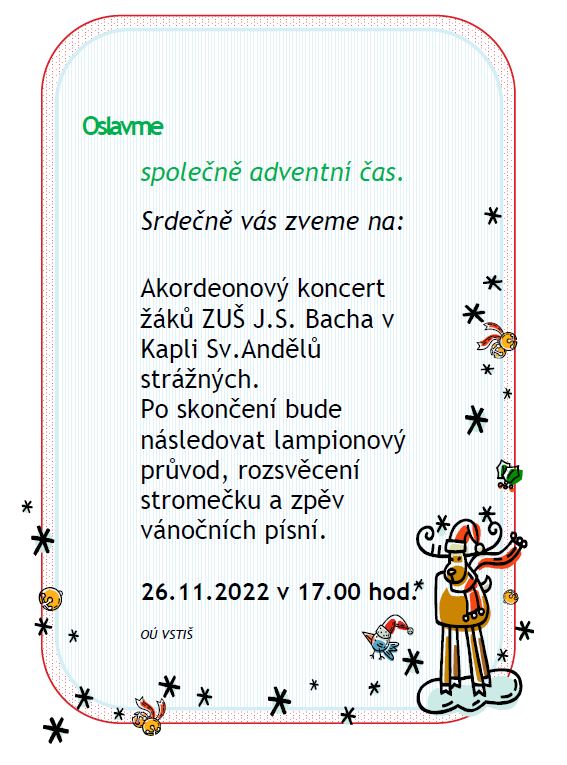 Oslavme

společně adventní čas.

Srdečně vás zveme na:

Akordeonový koncert žáků ZUŠ J.S. Bacha v Kapli Sv.Andělů strážných.
Po skončení bude následovat lampionový průvod, rozsvěcení stromečku a zpěv vánočních písní.

26.11.2022 v 17.00 hod.

OÚ VSTIŠ